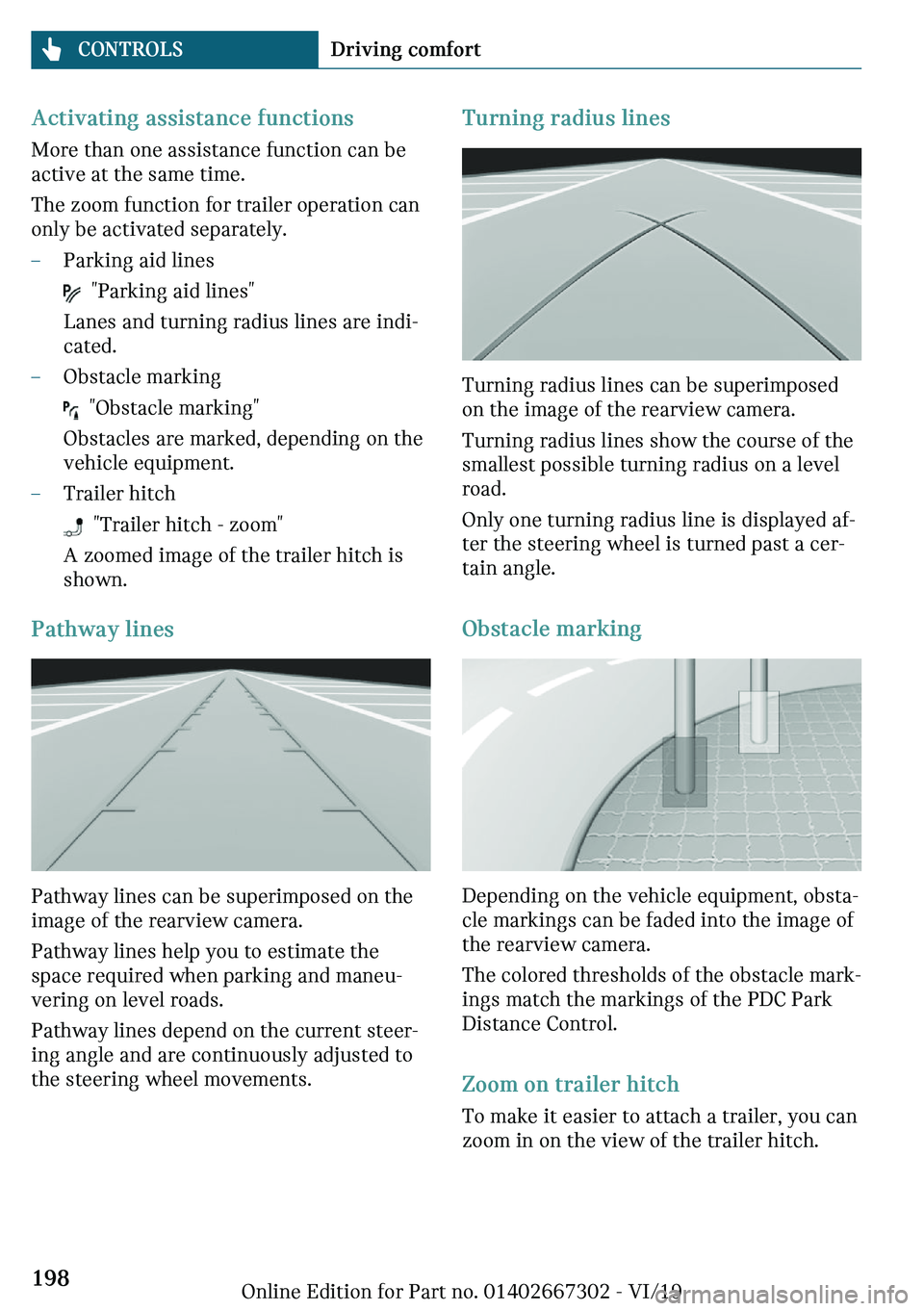 CONTROLS Driving comfort

Activating assistance functions

More than one assistance function can be active at the same time.

The zoom function for trailer operation can only be activated separately.

– Parking aid lines

"Parking aid lines"

Lanes and turning radius lines are indicated.

– Obstacle marking

"Obstacle marking"

Obstacles are marked, depending on the vehicle equipment.

– Trailer hitch

"Trailer hitch - zoom"

A zoomed image of the trailer hitch is shown.

Pathway lines

Pathway lines can be superimposed on the image of the rearview camera.

Pathway lines help you to estimate the space required when parking and maneuvering on level roads.

Pathway lines depend on the current steering angle and are continuously adjusted to the steering wheel movements.

Turning radius lines

Turning radius lines can be superimposed on the image of the rearview camera.

Turning radius lines show the course of the smallest possible turning radius on a level road.

Only one turning radius line is displayed after the steering wheel is turned past a certain angle.

Obstacle marking

Depending on the vehicle equipment, obstacle markings can be faded into the image of the rearview camera.

The colored thresholds of the obstacle markings match the markings of the PDC Park Distance Control.

Zoom on trailer hitch

To make it easier to attach a trailer, you can zoom in on the view of the trailer hitch.

198

Online Edition for Part no. 01402667302 - VI/19

carmanualsonline.info